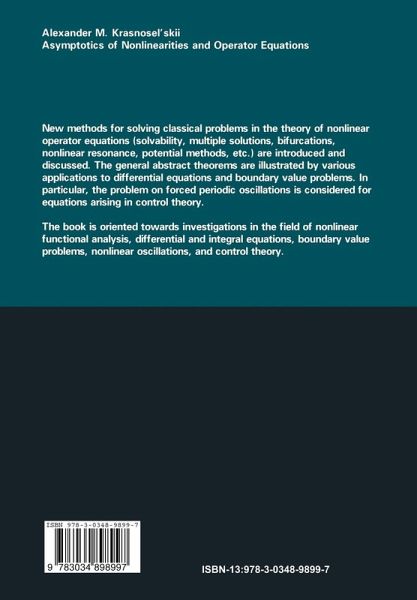 Alexander M. Krasnosel'skii
Asymptotics of Nonlinearities and Operator Equations

New methods for solving classical problems in the theory of nonlinear operator equations (solvability, multiple solutions, bifurcations, nonlinear resonance, potential methods, etc.) are introduced and discussed. The general abstract theorems are illustrated by various applications to differential equations and boundary value problems. In particular, the problem on forced periodic oscillations is considered for equations arising in control theory.

The book is oriented towards investigations in the field of nonlinear functional analysis, differential and integral equations, boundary value problems, nonlinear oscillations, and control theory.

ISBN 978-3-0348-9899-7

9 783034 898997

ISBN-13:978-3-0348-9899-7